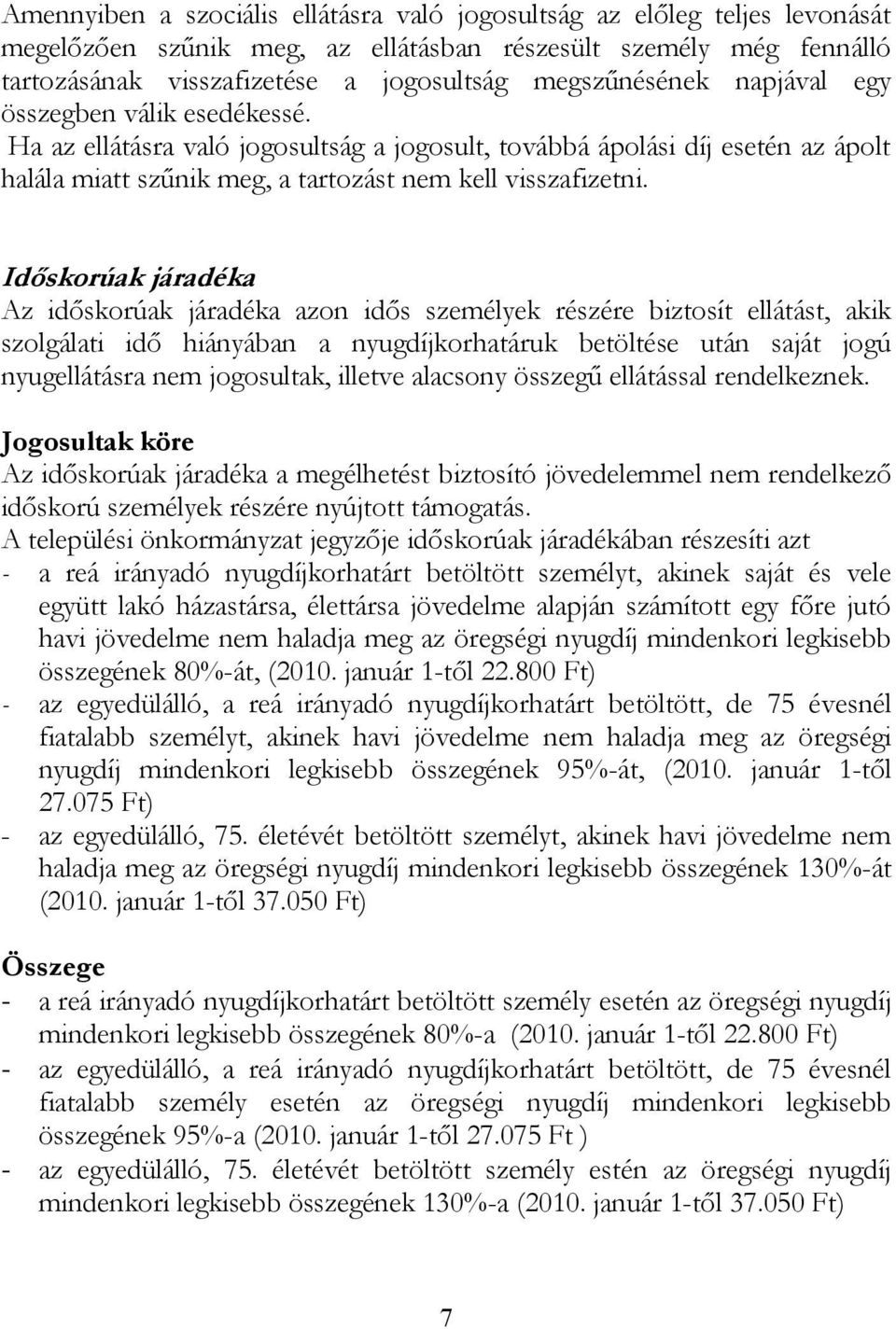 Amennyiben a szociális ellátásra való jogosultság az előleg teljes levonását megelőzően szűnik meg, az ellátásban részesült személy még fennálló tartozásának visszafizetése a jogosultság megszűnésének napjával egy összegben válik esedékessé. Ha az ellátásra való jogosultság a jogosult, továbbá ápolási díj esetén az ápolt halála miatt szűnik meg, a tartozást nem kell visszafizetni.

Időskorúak járadéka
Az időskorúak járadéka azon idős személyek részére biztosít ellátást, akik szolgálati idő hiányában a nyugdíjkorhatáruk betöltése után saját jogú nyugellátásra nem jogosultak, illetve alacsony összegű ellátással rendelkeznek.

Jogosultak köre
Az időskorúak járadéka a megélhetést biztosító jövedelemmel nem rendelkező időskorú személyek részére nyújtott támogatás.
A települési önkormányzat jegyzője időskorúak járadékában részesíti azt
- a reá irányadó nyugdíjkorhatárt betöltött személyt, akinek saját és vele együtt lakó házastársa, élettársa jövedelme alapján számított egy főre jutó havi jövedelme nem haladja meg az öregségi nyugdíj mindenkori legkisebb összegének 80%-át, (2010. január 1-től 22.800 Ft)
- az egyedülálló, a reá irányadó nyugdíjkorhatárt betöltött, de 75 évesnél fiatalabb személyt, akinek havi jövedelme nem haladja meg az öregségi nyugdíj mindenkori legkisebb összegének 95%-át, (2010. január 1-től 27.075 Ft)
- az egyedülálló, 75. életévét betöltött személyt, akinek havi jövedelme nem haladja meg az öregségi nyugdíj mindenkori legkisebb összegének 130%-át (2010. január 1-től 37.050 Ft)

Összege
- a reá irányadó nyugdíjkorhatárt betöltött személy esetén az öregségi nyugdíj mindenkori legkisebb összegének 80%-a (2010. január 1-től 22.800 Ft)
- az egyedülálló, a reá irányadó nyugdíjkorhatárt betöltött, de 75 évesnél fiatalabb személy esetén az öregségi nyugdíj mindenkori legkisebb összegének 95%-a (2010. január 1-től 27.075 Ft )
- az egyedülálló, 75. életévét betöltött személy estén az öregségi nyugdíj mindenkori legkisebb összegének 130%-a (2010. január 1-től 37.050 Ft)

7